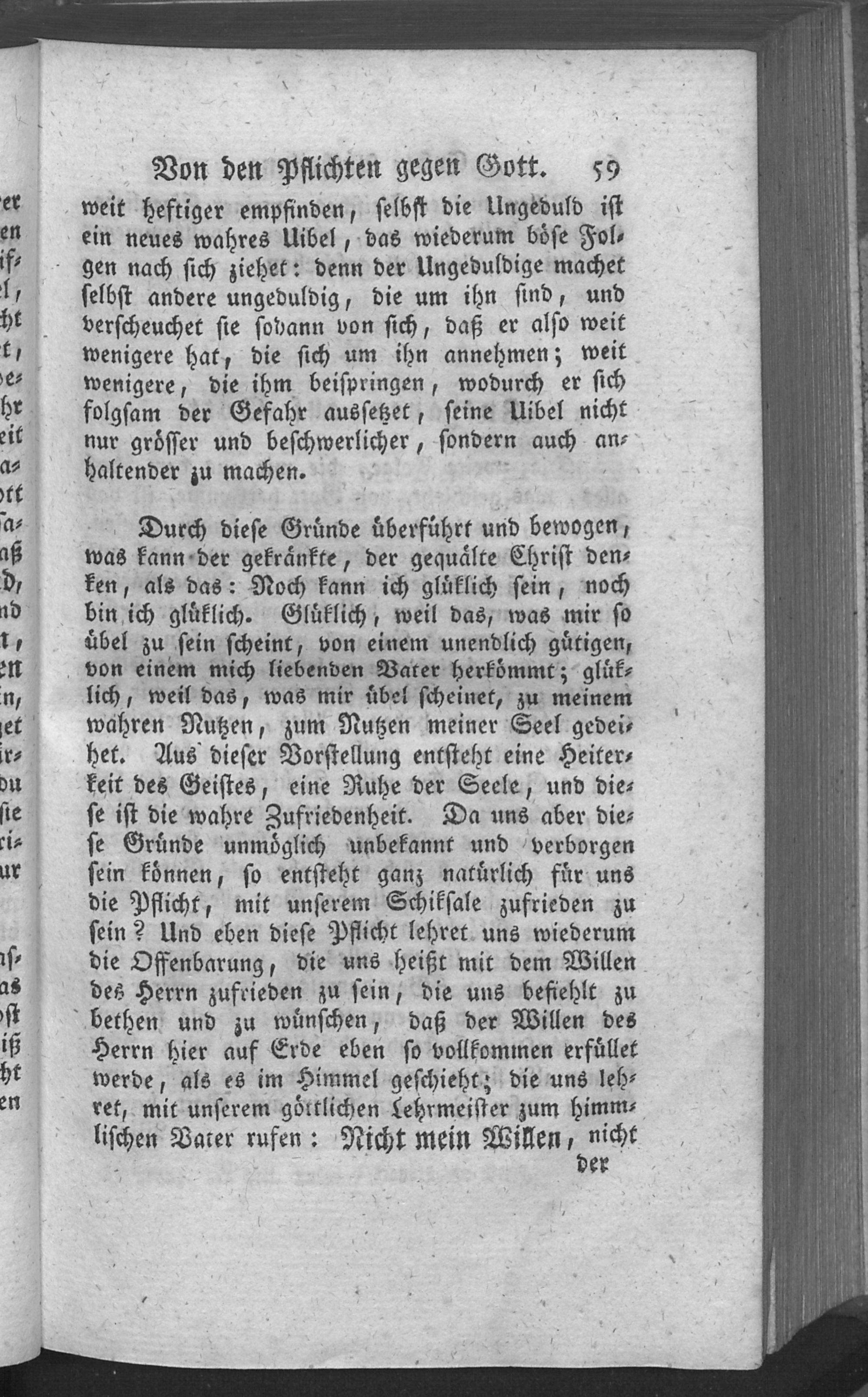 Von den Pflichten gegen Gott. 59

weit heftiger empfinden, selbst die Ungeduld ist ein neues wahres Uibel, das wiederum böse Folgen nach sich ziehet: denn der Ungeduldige machet selbst andere ungeduldig, die um ihn sind, und verscheuchet sie sodann von sich, daß er also weit wenigere hat, die sich um ihn annehmen; weit wenigere, die ihm beispringen, wodurch er sich folgsam der Gefahr aussetzet, seine Uibel nicht nur grösser und beschwerlicher, sondern auch anhaltender zu machen.

Durch diese Gründe überführt und bewogen, was kann der gekränkte, der gequälte Christ denken, als das: Noch kann ich glüklich sein, noch bin ich glüklich. Glüklich, weil das, was mir so übel zu sein scheint, von einem unendlich gütigen, von einem mich liebenden Vater herkömmt; glüklich, weil das, was mir übel scheinet, zu meinem wahren Nutzen, zum Nutzen meiner Seel gedeihet. Aus dieser Vorstellung entsteht eine Heiterkeit des Geistes, eine Ruhe der Seele, und diese ist die wahre Zufriedenheit. Da uns aber diese Gründe unmöglich unbekannt und verborgen sein können, so entsteht ganz natürlich für uns die Pflicht, mit unserem Schiksale zufrieden zu sein? Und eben diese Pflicht lehret uns wiederum die Offenbarung, die uns heißt mit dem Willen des Herrn zufrieden zu sein, die uns befiehlt zu bethen und zu wünschen, daß der Willen des Herrn hier auf Erde eben so vollkommen erfüllet werde, als es im Himmel geschieht; die uns lehret, mit unserem göttlichen Lehrmeister zum himmlischen Vater rufen: Nicht mein Willen, nicht

der